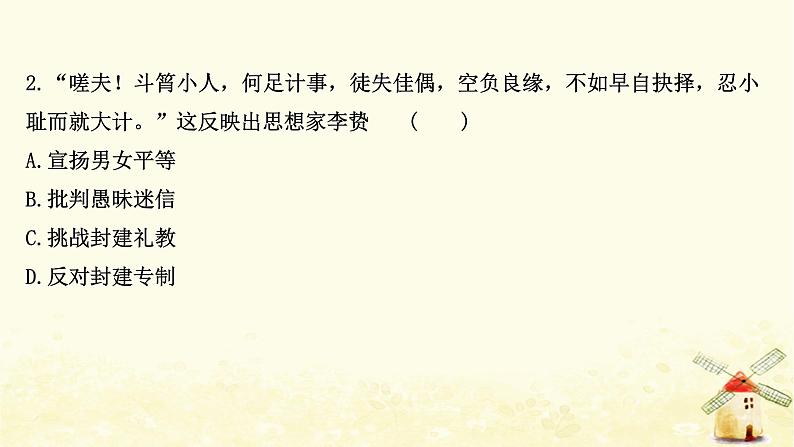 2.“嗟夫！斗筲小人，何足计事，徒失佳偶，空负良缘，不如早自抉择，忍小耻而就大计。”这反映出思想家李贽　（　）

A.宣扬男女平等

B.批判愚昧迷信

C.挑战封建礼教

D.反对封建专制